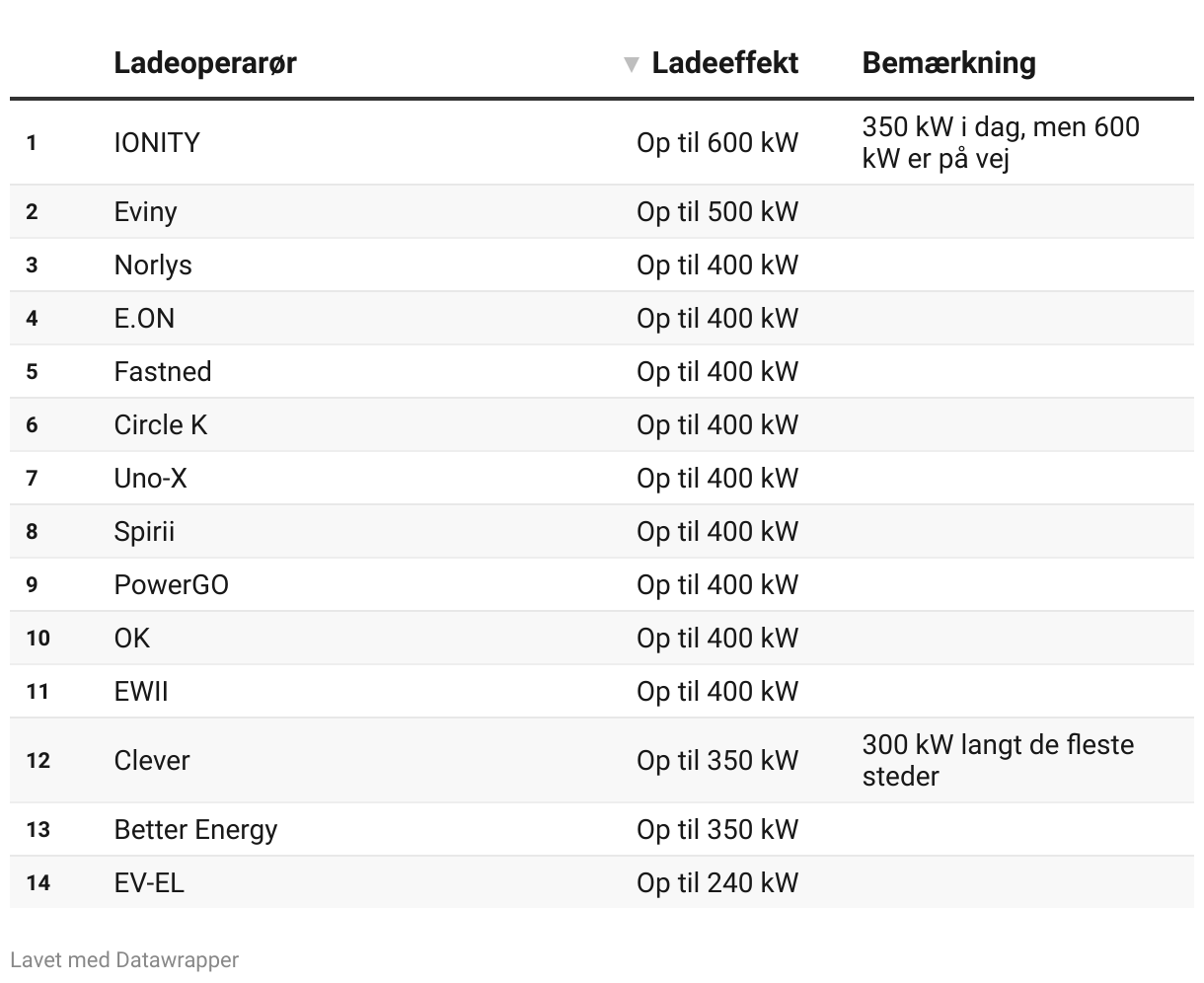 | | Ladeoperarør | ▼ Ladeeffekt | Bemærkning |
|---|---|---|---|
| 1 | IONITY | Op til 600 kW | 350 kW i dag, men 600 kW er på vej |
| 2 | Eviny | Op til 500 kW | |
| 3 | Norlys | Op til 400 kW | |
| 4 | E.ON | Op til 400 kW | |
| 5 | Fastned | Op til 400 kW | |
| 6 | Circle K | Op til 400 kW | |
| 7 | Uno-X | Op til 400 kW | |
| 8 | Spirii | Op til 400 kW | |
| 9 | PowerGO | Op til 400 kW | |
| 10 | OK | Op til 400 kW | |
| 11 | EWII | Op til 400 kW | |
| 12 | Clever | Op til 350 kW | 300 kW langt de fleste steder |
| 13 | Better Energy | Op til 350 kW | |
| 14 | EV-EL | Op til 240 kW | |

Lavet med Datawrapper